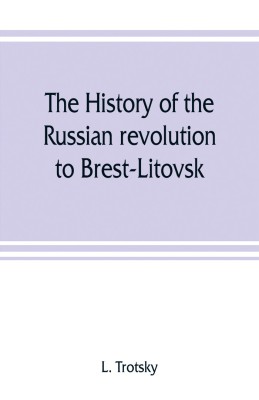 The History of the Russian revolution to Brest-Litovsk

L. Trotsky